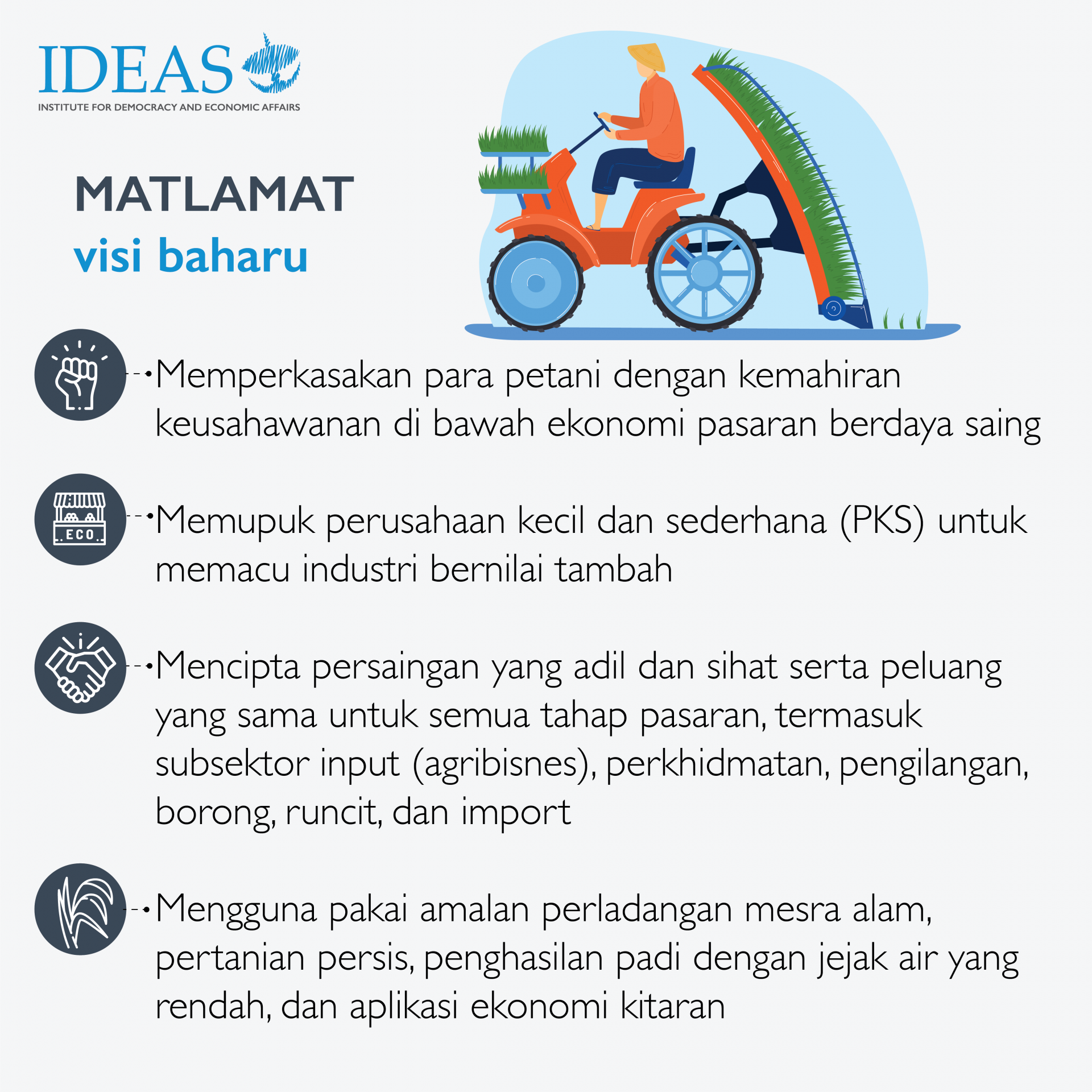 IDEAS
INSTITUTE FOR DEMOCRACY AND ECONOMIC AFFAIRS

MATLAMAT
visi baharu

Memperkasakan para petani dengan kemahiran keusahawanan di bawah ekonomi pasaran berdaya saing

ECO

Memupuk perusahaan kecil dan sederhana (PKS) untuk memacu industri bernilai tambah

Mencipta persaingan yang adil dan sihat serta peluang yang sama untuk semua tahap pasaran, termasuk subsektor input (agribisnes), perkhidmatan, pengilangan, borong, runcit, dan import

Mengguna pakai amalan perladangan mesra alam, pertanian persis, penghasilan padi dengan jejak air yang rendah, dan aplikasi ekonomi kitaran